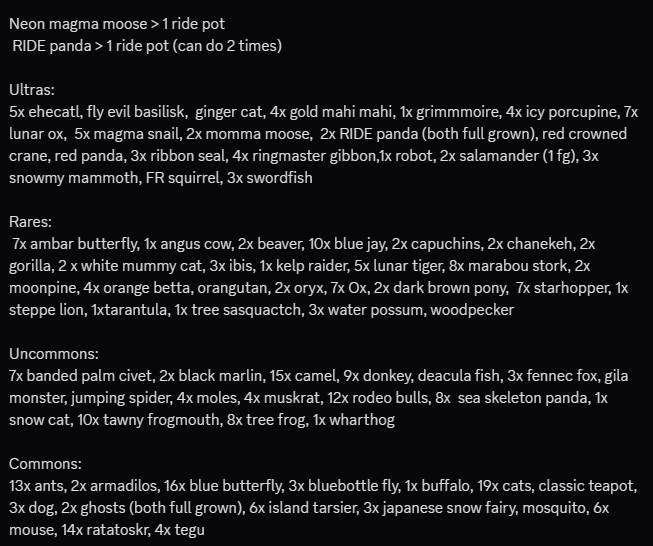 Neon magma moose > 1 ride pot
RIDE panda > 1 ride pot (can do 2 times)

Ultras:
5x ehecatl, fly evil basilisk, ginger cat, 4x gold mahi mahi, 1x grimmmoire, 4x icy porcupine, 7x lunar ox, 5x magma snail, 2x momma moose, 2x RIDE panda (both full grown), red crowned crane, red panda, 3x ribbon seal, 4x ringmaster gibbon,1x robot, 2x salamander (1 fg), 3x snowmy mammoth, FR squirrel, 3x swordfish

Rares:
7x ambar butterfly, 1x angus cow, 2x beaver, 10x blue jay, 2x capuchins, 2x chanekeh, 2x gorilla, 2 x white mummy cat, 3x ibis, 1x kelp raider, 5x lunar tiger, 8x marabou stork, 2x moonpine, 4x orange betta, orangutan, 2x oryx, 7x Ox, 2x dark brown pony, 7x starhopper, 1x steppe lion, 1xtarantula, 1x tree sasquactch, 3x water possum, woodpecker

Uncommons:
7x banded palm civet, 2x black marlin, 15x camel, 9x donkey, deacula fish, 3x fennec fox, gila monster, jumping spider, 4x moles, 4x muskrat, 12x rodeo bulls, 8x sea skeleton panda, 1x snow cat, 10x tawny frogmouth, 8x tree frog, 1x wharthog

Commons:
13x ants, 2x armadilos, 16x blue butterfly, 3x bluebottle fly, 1x buffalo, 19x cats, classic teapot, 3x dog, 2x ghosts (both full grown), 6x island tarsier, 3x japanese snow fairy, mosquito, 6x mouse, 14x ratatoskr, 4x tegu